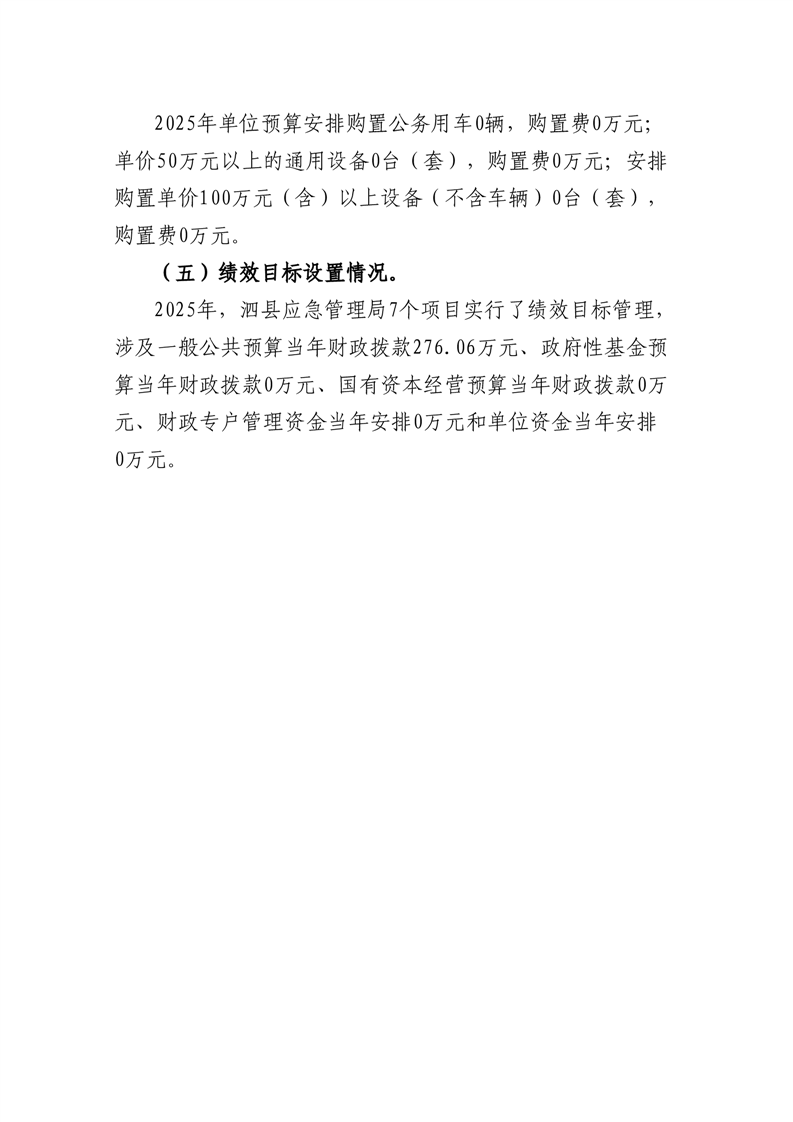 2025年单位预算安排购置公务用车0辆，购置费0万元；单价50万元以上的通用设备0台（套），购置费0万元；安排购置单价100万元（含）以上设备（不含车辆）0台（套），购置费0万元。

（五）绩效目标设置情况。

2025年，泗县应急管理局7个项目实行了绩效目标管理，涉及一般公共预算当年财政拨款276.06万元、政府性基金预算当年财政拨款0万元、国有资本经营预算当年财政拨款0万元、财政专户管理资金当年安排0万元和单位资金当年安排0万元。